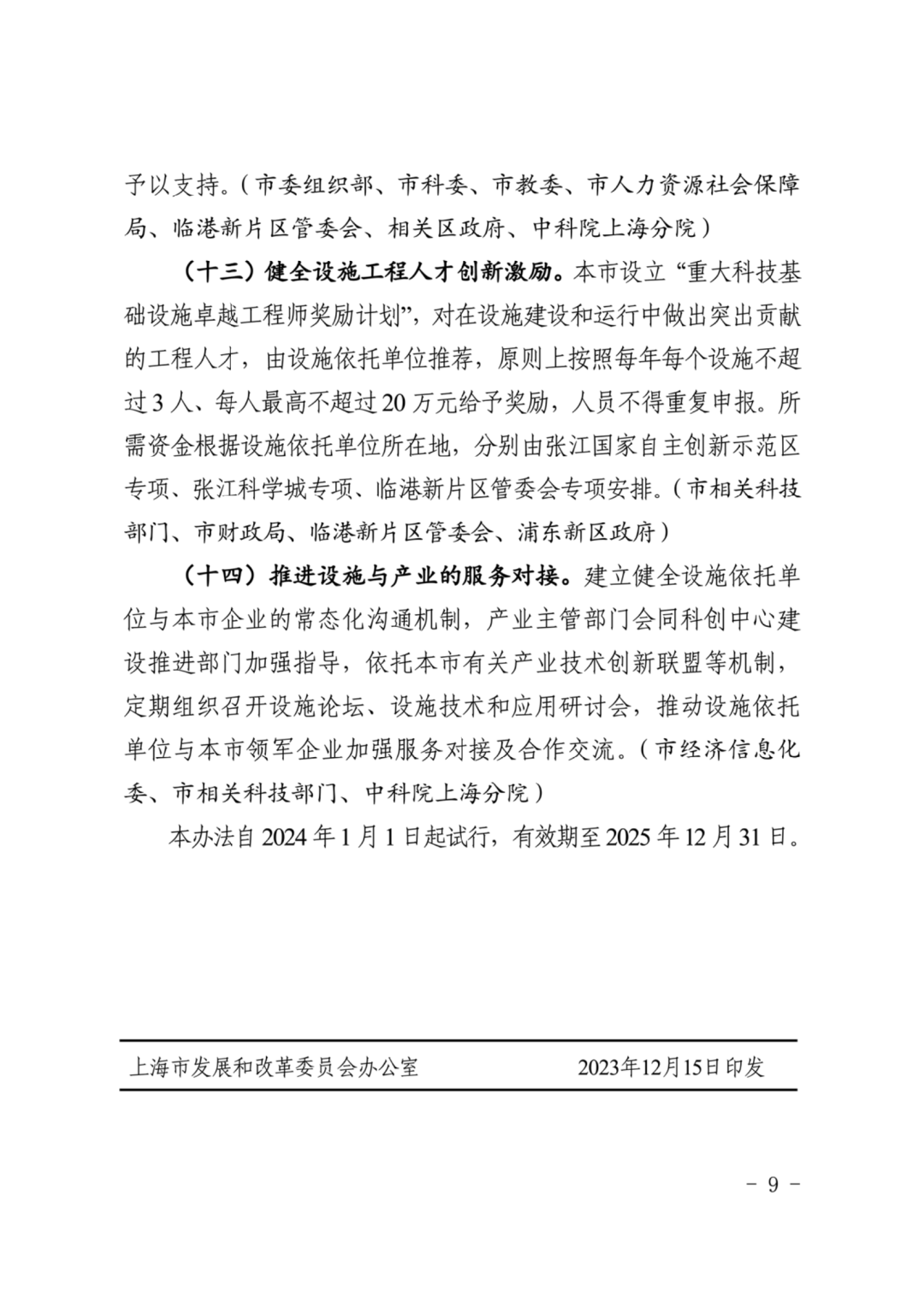 予以支持。（市委组织部、市科委、市教委、市人力资源社会保障局、临港新片区管委会、相关区政府、中科院上海分院）

（十三）健全设施工程人才创新激励。本市设立“重大科技基础设施卓越工程师奖励计划”，对在设施建设和运行中做出突出贡献的工程人才，由设施依托单位推荐，原则上按照每年每个设施不超过3人、每人最高不超过20万元给予奖励，人员不得重复申报。所需资金根据设施依托单位所在地，分别由张江国家自主创新示范区专项、张江科学城专项、临港新片区管委会专项安排。（市相关科技部门、市财政局、临港新片区管委会、浦东新区政府）

（十四）推进设施与产业的服务对接。建立健全设施依托单位与本市企业的常态化沟通机制，产业主管部门会同科创中心建设推进部门加强指导，依托本市有关产业技术创新联盟等机制，定期组织召开设施论坛、设施技术和应用研讨会，推动设施依托单位与本市领军企业加强服务对接及合作交流。（市经济信息化委、市相关科技部门、中科院上海分院）

本办法自2024年1月1日起试行，有效期至2025年12月31日。

上海市发展和改革委员会办公室 2023年12月15日印发

－ 9 －